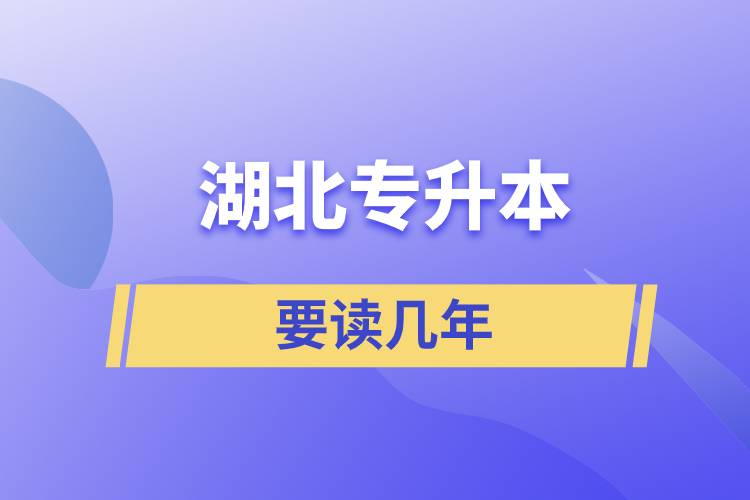 湖北专升本

要读几年